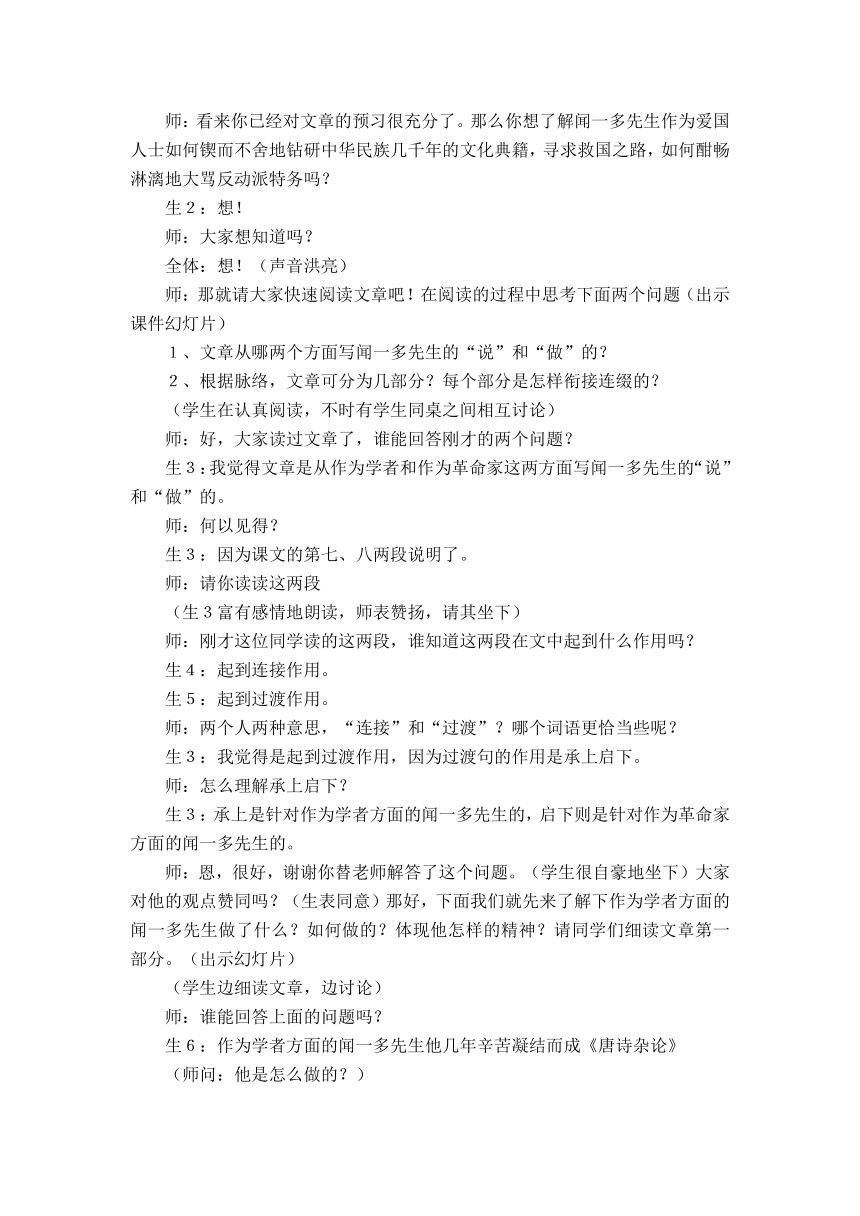 师：看来你已经对文章的预习很充分了。那么你想了解闻一多先生作为爱国人士如何锲而不舍地钻研中华民族几千年的文化典籍，寻求救国之路，如何酣畅淋漓地大骂反动派特务吗？

生２：想！

师：大家想知道吗？

全体：想！（声音洪亮）

师：那就请大家快速阅读文章吧！在阅读的过程中思考下面两个问题（出示课件幻灯片）

１、文章从哪两个方面写闻一多先生的“说”和“做”的？

２、根据脉络，文章可分为几部分？每个部分是怎样衔接连缀的？

（学生在认真阅读，不时有学生同桌之间相互讨论）

师：好，大家读过文章了，谁能回答刚才的两个问题？

生３：我觉得文章是从作为学者和作为革命家这两方面写闻一多先生的“说”和“做”的。

师：何以见得？

生３：因为课文的第七、八两段说明了。

师：请你读读这两段

（生３富有感情地朗读，师表赞扬，请其坐下）

师：刚才这位同学读的这两段，谁知道这两段在文中起到什么作用吗？

生４：起到连接作用。

生５：起到过渡作用。

师：两个人两种意思，“连接”和“过渡”？哪个词语更恰当些呢？

生３：我觉得是起到过渡作用，因为过渡句的作用是承上启下。

师：怎么理解承上启下？

生３：承上是针对作为学者方面的闻一多先生的，启下则是针对作为革命家方面的闻一多先生的。

师：恩，很好，谢谢你替老师解答了这个问题。（学生很自豪地坐下）大家对他的观点赞同吗？（生表同意）那好，下面我们就先来了解下作为学者方面的闻一多先生做了什么？如何做的？体现他怎样的精神？请同学们细读文章第一部分。（出示幻灯片）

（学生边细读文章，边讨论）

师：谁能回答上面的问题吗？

生６：作为学者方面的闻一多先生他几年辛苦凝结而成《唐诗杂论》

（师问：他是怎么做的？）